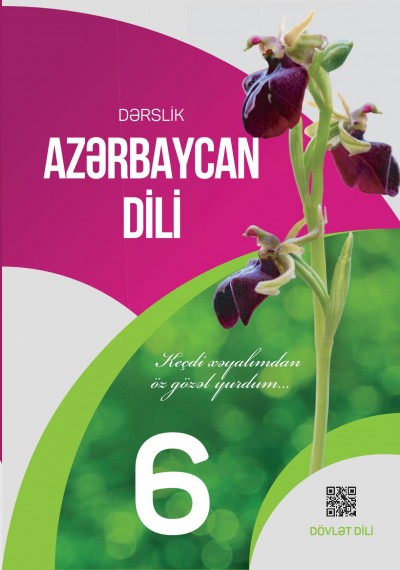 DƏRSLİK

AZƏRBAYCAN DİLİ

Keçdi xəyalımdan öz gözəl yurdum...

6

DÖVLƏT DİLİ